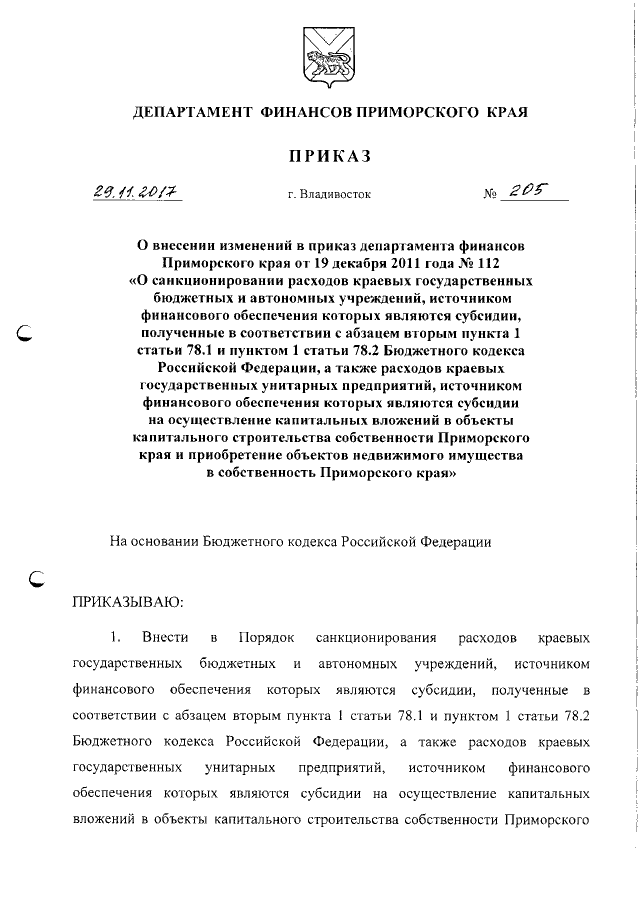 ДЕПАРТАМЕНТ ФИНАНСОВ ПРИМОРСКОГО КРАЯ

ПРИКАЗ

29.11.2017 г. Владивосток № 205

О внесении изменений в приказ департамента финансов Приморского края от 19 декабря 2011 года № 112 «О санкционировании расходов краевых государственных бюджетных и автономных учреждений, источником финансового обеспечения которых являются субсидии, полученные в соответствии с абзацем вторым пункта 1 статьи 78.1 и пунктом 1 статьи 78.2 Бюджетного кодекса Российской Федерации, а также расходов краевых государственных унитарных предприятий, источником финансового обеспечения которых являются субсидии на осуществление капитальных вложений в объекты капитального строительства собственности Приморского края и приобретение объектов недвижимого имущества в собственность Приморского края»

На основании Бюджетного кодекса Российской Федерации

ПРИКАЗЫВАЮ:

1. Внести в Порядок санкционирования расходов краевых государственных бюджетных и автономных учреждений, источником финансового обеспечения которых являются субсидии, полученные в соответствии с абзацем вторым пункта 1 статьи 78.1 и пунктом 1 статьи 78.2 Бюджетного кодекса Российской Федерации, а также расходов краевых государственных унитарных предприятий, источником финансового обеспечения которых являются субсидии на осуществление капитальных вложений в объекты капитального строительства собственности Приморского